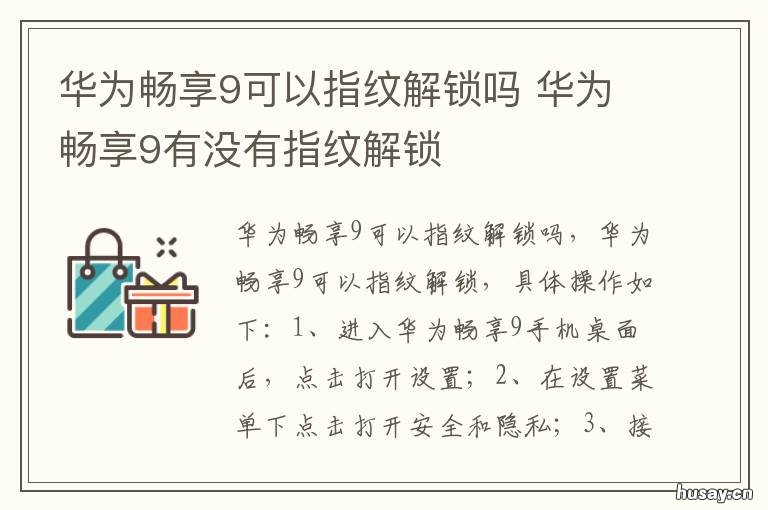 华为畅享9可以指纹解锁吗 华为畅享9有没有指纹解锁

华为畅享9可以指纹解锁吗，华为畅享9可以指纹解锁，具体操作如下：1、进入华为畅享9手机桌面后，点击打开设置；2、在设置菜单下点击打开安全和隐私；3、接

husay.cn